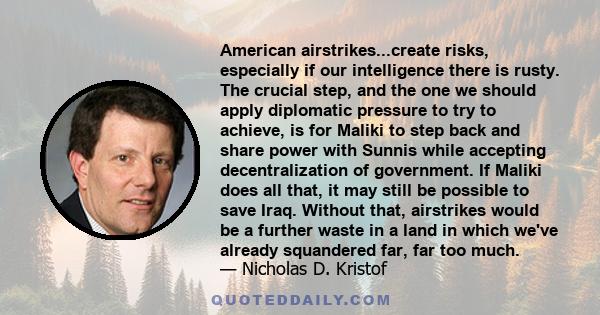 American airstrikes...create risks, especially if our intelligence there is rusty. The crucial step, and the one we should apply diplomatic pressure to try to achieve, is for Maliki to step back and share power with Sunnis while accepting decentralization of government. If Maliki does all that, it may still be possible to save Iraq. Without that, airstrikes would be a further waste in a land in which we've already squandered far, far too much.
— Nicholas D. Kristof

QUOTEDDAILY.COM